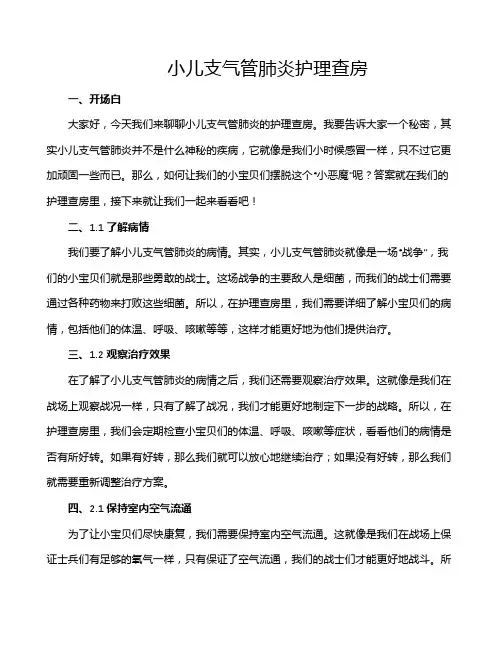 小儿支气管肺炎护理查房

一、开场白

大家好，今天我们来聊聊小儿支气管肺炎的护理查房。我要告诉大家一个秘密，其实小儿支气管肺炎并不是什么神秘的疾病，它就像是我们小时候感冒一样，只不过它更加顽固一些而已。那么，如何让我们的小宝贝们摆脱这个“小恶魔”呢？答案就在我们的护理查房里，接下来就让我们一起来看看吧！

二、1.1 了解病情

我们要了解小儿支气管肺炎的病情。其实，小儿支气管肺炎就像是一场“战争”，我们的小宝贝们就是那些勇敢的战士。这场战争的主要敌人是细菌，而我们的战士们需要通过各种药物来打败这些细菌。所以，在护理查房里，我们需要详细了解小宝贝们的病情，包括他们的体温、呼吸、咳嗽等等，这样才能更好地为他们提供治疗。

三、1.2 观察治疗效果

在了解了小儿支气管肺炎的病情之后，我们还需要观察治疗效果。这就像是我们在战场上观察战况一样，只有了解了战况，我们才能更好地制定下一步的战略。所以，在护理查房里，我们会定期检查小宝贝们的体温、呼吸、咳嗽等症状，看看他们的病情是否有所好转。如果有好转，那么我们就可以放心地继续治疗；如果没有好转，那么我们就需要重新调整治疗方案。

四、2.1 保持室内空气流通

为了让小宝贝们尽快康复，我们需要保持室内空气流通。这就像是我们在战场上保证士兵们有足够的氧气一样，只有保证了空气流通，我们的战士们才能更好地战斗。所